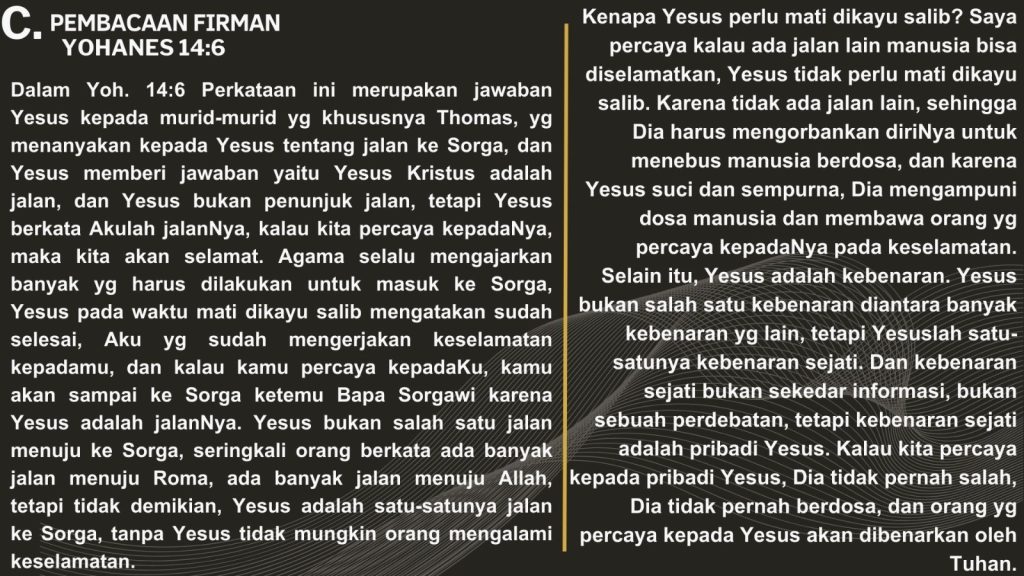 C. PEMBACAAN FIRMAN
YOHANES 14:6

Dalam Yoh. 14:6 Perkataan ini merupakan jawaban Yesus kepada murid-murid yg khususnya Thomas, yg menanyakan kepada Yesus tentang jalan ke Sorga, dan Yesus memberi jawaban yaitu Yesus Kristus adalah jalan, dan Yesus bukan penunjuk jalan, tetapi Yesus berkata Akulah jalanNya, kalau kita percaya kepadaNya, maka kita akan selamat. Agama selalu mengajarkan banyak yg harus dilakukan untuk masuk ke Sorga, Yesus pada waktu mati dikayu salib mengatakan sudah selesai, Aku yg sudah mengerjakan keselamatan kepadamu, dan kalau kamu percaya kepadaKu, kamu akan sampai ke Sorga ketemu Bapa Sorgawi karena Yesus adalah jalanNya. Yesus bukan salah satu jalan menuju ke Sorga, seringkali orang berkata ada banyak jalan menuju Roma, ada banyak jalan menuju Allah, tetapi tidak demikian, Yesus adalah satu-satunya jalan ke Sorga, tanpa Yesus tidak mungkin orang mengalami keselamatan.

Kenapa Yesus perlu mati dikayu salib? Saya percaya kalau ada jalan lain manusia bisa diselamatkan, Yesus tidak perlu mati dikayu salib. Karena tidak ada jalan lain, sehingga Dia harus mengorbankan diriNya untuk menebus manusia berdosa, dan karena Yesus suci dan sempurna, Dia mengampuni dosa manusia dan membawa orang yg percaya kepadaNya pada keselamatan. Selain itu, Yesus adalah kebenaran. Yesus bukan salah satu kebenaran diantara banyak kebenaran yg lain, tetapi Yesuslah satu-satunya kebenaran sejati. Dan kebenaran sejati bukan sekedar informasi, bukan sebuah perdebatan, tetapi kebenaran sejati adalah pribadi Yesus. Kalau kita percaya kepada pribadi Yesus, Dia tidak pernah salah, Dia tidak pernah berdosa, dan orang yg percaya kepada Yesus akan dibenarkan oleh Tuhan.